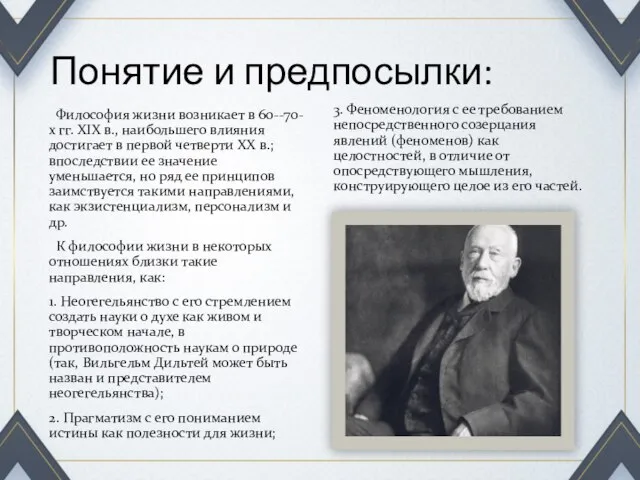 Понятие и предпосылки:

Философия жизни возникает в 60--70-х гг. XIX в., наибольшего влияния достигает в первой четверти XX в.; впоследствии ее значение уменьшается, но ряд ее принципов заимствуется такими направлениями, как экзистенциализм, персонализм и др.

К философии жизни в некоторых отношениях близки такие направления, как:

1. Неогегельянство с его стремлением создать науки о духе как живом и творческом начале, в противоположность наукам о природе (так, Вильгельм Дильтей может быть назван и представителем неогегельянства);

2. Прагматизм с его пониманием истины как полезности для жизни;

3. Феноменология с ее требованием непосредственного созерцания явлений (феноменов) как целостностей, в отличие от опосредствующего мышления, конструирующего целое из его частей.